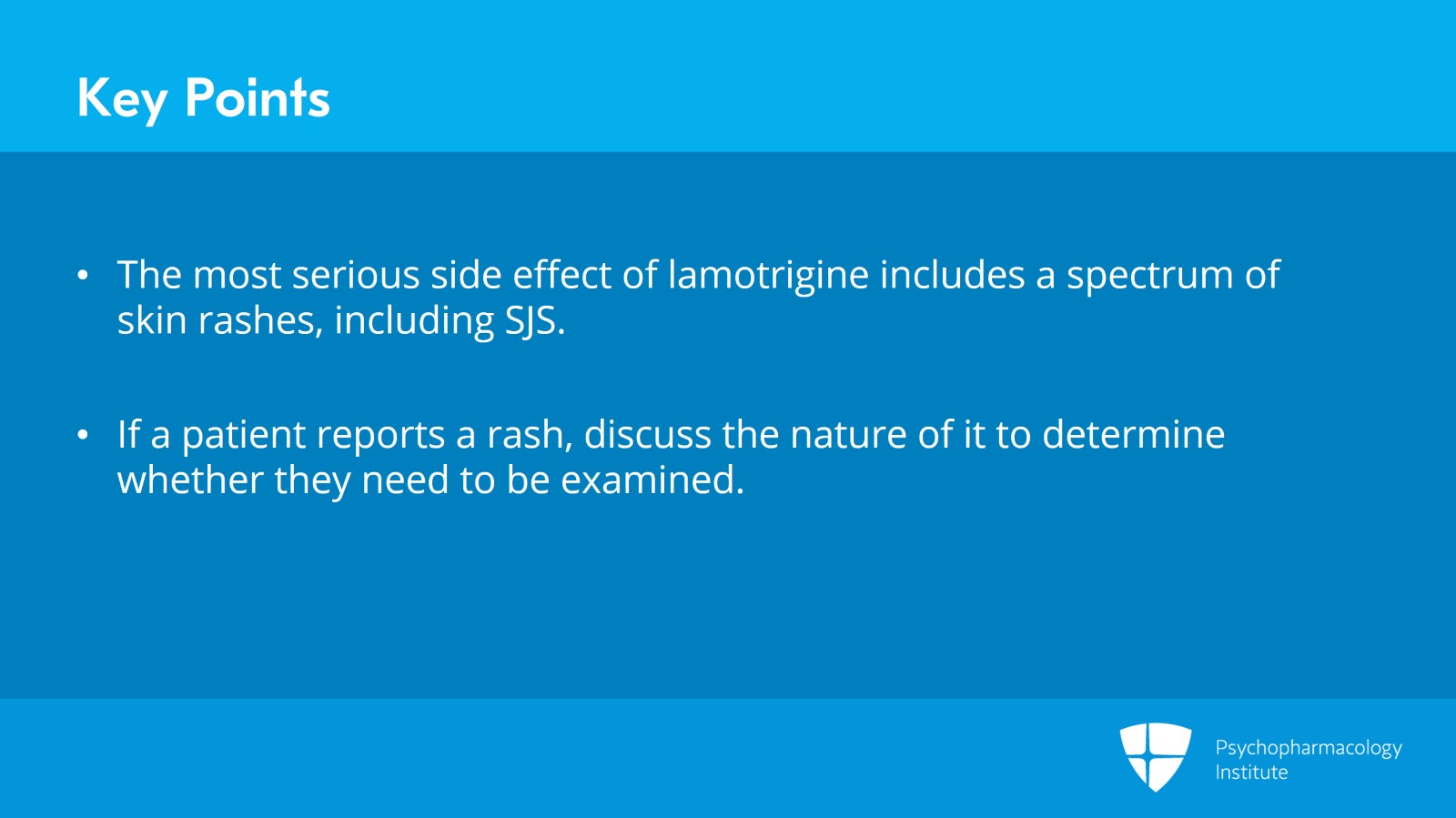 Key Points

• The most serious side effect of lamotrigine includes a spectrum of skin rashes, including SJS.

• If a patient reports a rash, discuss the nature of it to determine whether they need to be examined.

Psychopharmacology Institute